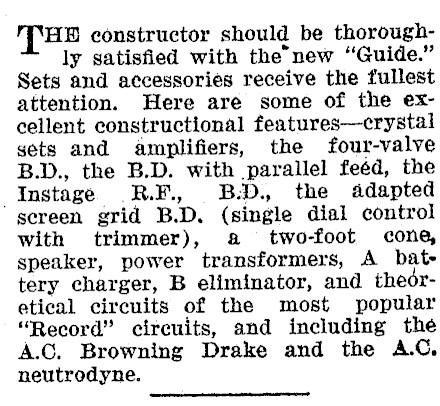 THE constructor should be thoroughly satisfied with the new "Guide." Sets and accessories receive the fullest attention. Here are some of the excellent constructional features—crystal sets and amplifiers, the four-valve B.D., the B.D. with parallel feed, the Instage R.F., B.D., the adapted screen grid B.D. (single dial control with trimmer), a two-foot cone, speaker, power transformers, A battery charger, B eliminator, and theoretical circuits of the most popular "Record" circuits, and including the A.C. Browning Drake and the A.C. neutrodyne.